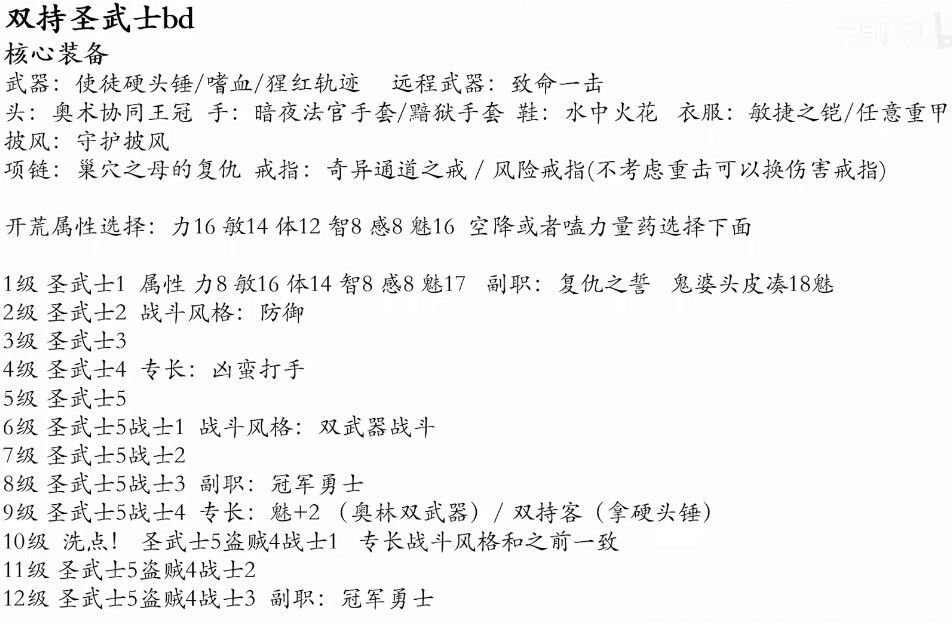 双持圣武士bd
核心装备
武器：使徒硬头锤/嗜血/猩红轨迹　远程武器：致命一击
头：奥术协同王冠　手：暗夜法官手套/黯狱手套　鞋：水中火花　衣服：敏捷之铠/任意重甲
披风：守护披风
项链：巢穴之母的复仇　戒指：奇异通道之戒 / 风险戒指(不考虑重击可以换伤害戒指)

开荒属性选择：力16 敏14 体12 智8 感8 魅16　空降或者嗑力量药选择下面

1级 圣武士1 属性 力8 敏16 体14 智8 感8 魅17　副职：复仇之誓　鬼婆头皮凑18魅
2级 圣武士2 战斗风格：防御
3级 圣武士3
4级 圣武士4 专长：凶蛮打手
5级 圣武士5
6级 圣武士5战士1 战斗风格：双武器战斗
7级 圣武士5战士2
8级 圣武士5战士3 副职：冠军勇士
9级 圣武士5战士4 专长：魅+2（奥林双武器）/ 双持客（拿硬头锤）
10级 洗点！ 圣武士5盗贼4战士1　专长战斗风格和之前一致
11级 圣武士5盗贼4战士2
12级 圣武士5盗贼4战士3 副职：冠军勇士